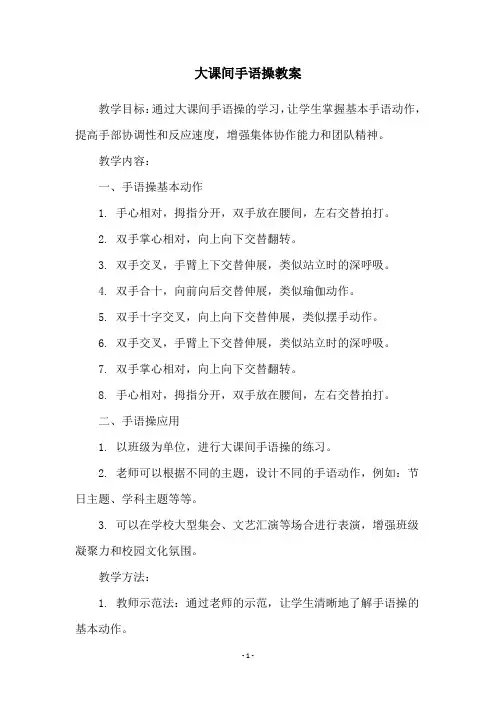 大课间手语操教案

教学目标：通过大课间手语操的学习，让学生掌握基本手语动作，提高手部协调性和反应速度，增强集体协作能力和团队精神。

教学内容：

一、手语操基本动作

1. 手心相对，拇指分开，双手放在腰间，左右交替拍打。

2. 双手掌心相对，向上向下交替翻转。

3. 双手交叉，手臂上下交替伸展，类似站立时的深呼吸。

4. 双手合十，向前向后交替伸展，类似瑜伽动作。

5. 双手十字交叉，向上向下交替伸展，类似摆手动作。

6. 双手交叉，手臂上下交替伸展，类似站立时的深呼吸。

7. 双手掌心相对，向上向下交替翻转。

8. 手心相对，拇指分开，双手放在腰间，左右交替拍打。

二、手语操应用

1. 以班级为单位，进行大课间手语操的练习。

2. 老师可以根据不同的主题，设计不同的手语动作，例如：节日主题、学科主题等等。

3. 可以在学校大型集会、文艺汇演等场合进行表演，增强班级凝聚力和校园文化氛围。

教学方法：

1. 教师示范法：通过老师的示范，让学生清晰地了解手语操的基本动作。

- 1 -